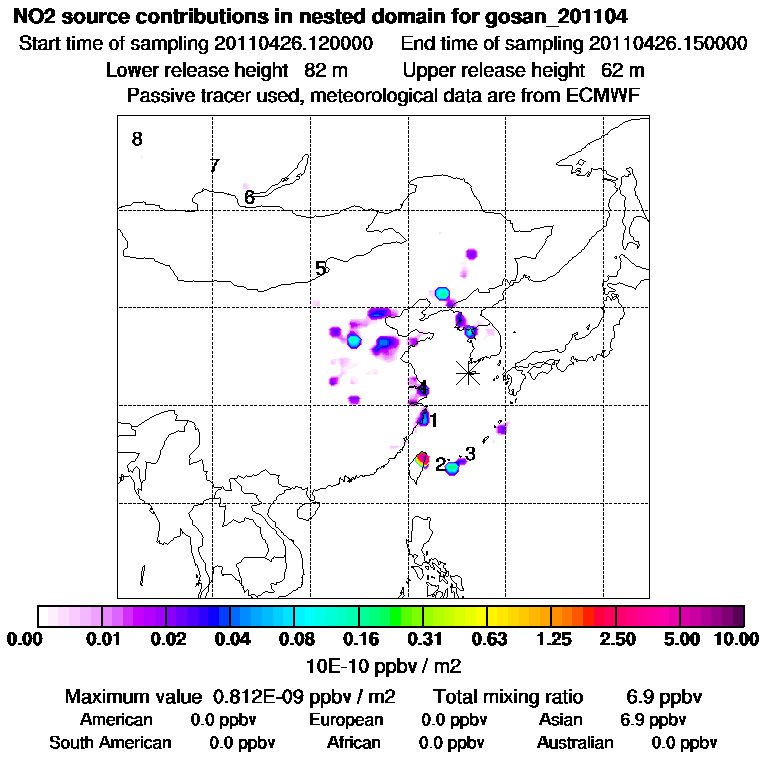 NO2 source contributions in nested domain for gosan_201104
Start time of sampling 20110426.120000    End time of sampling 20110426.150000
Lower release height 82 m    Upper release height 62 m
Passive tracer used, meteorological data are from ECMWF

8
7
6
5
4
1
2
3

0.00 0.01 0.02 0.04 0.08 0.16 0.31 0.63 1.25 2.50 5.00 10.00
10E-10 ppbv / m2

Maximum value 0.812E-09 ppbv / m2    Total mixing ratio 6.9 ppbv
American 0.0 ppbv    European 0.0 ppbv    Asian 6.9 ppbv
South American 0.0 ppbv    African 0.0 ppbv    Australian 0.0 ppbv